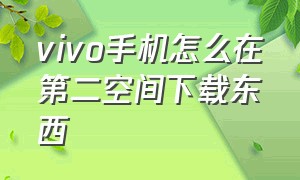 vivo手机怎么在第二空间下载东西